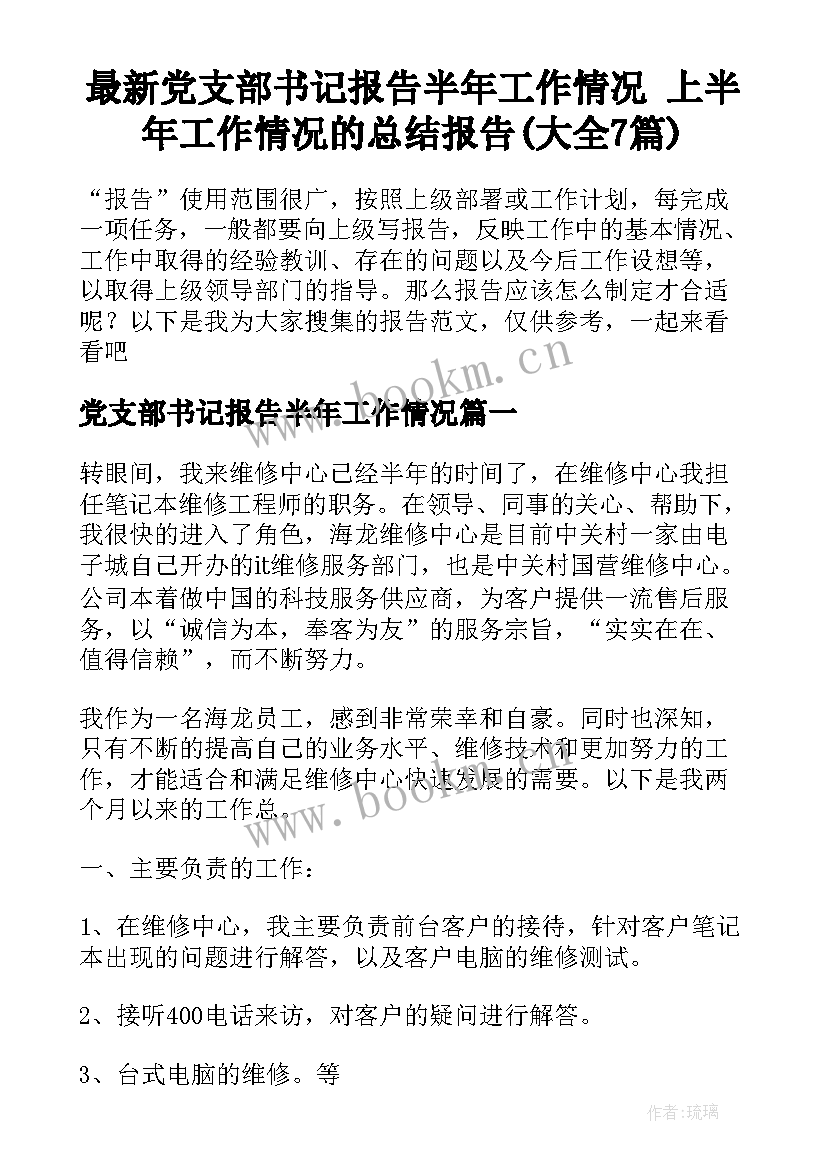 最新党支部书记报告半年工作情况 上半年工作情况的总结报告(大全7篇)

“报告”使用范围很广，按照上级部署或工作计划，每完成一项任务，一般都要向上级写报告，反映工作中的基本情况、工作中取得的经验教训、存在的问题以及今后工作设想等，以取得上级领导部门的指导。那么报告应该怎么制定才合适呢？以下是我为大家搜集的报告范文，仅供参考，一起来看看吧

www.bookm.cn

党支部书记报告半年工作情况篇一

转眼间，我来维修中心已经半年的时间了，在维修中心我担任笔记本维修工程师的职务。在领导、同事的关心、帮助下，我很快的进入了角色，海龙维修中心是目前中关村一家由电子城自己开办的it维修服务部门，也是中关村国营维修中心。公司本着做中国的科技服务供应商，为客户提供一流售后服务，以“诚信为本，奉客为友”的服务宗旨，“实实在在、值得信赖”，而不断努力。

我作为一名海龙员工，感到非常荣幸和自豪。同时也深知，只有不断的提高自己的业务水平、维修技术和更加努力的工作，才能适合和满足维修中心快速发展的需要。以下是我两个月以来的工作总。

www.bookm.cn

一、主要负责的工作：

1、在维修中心，我主要负责前台客户的接待，针对客户笔记本出现的问题进行解答，以及客户电脑的维修测试。

2、接听400电话来访，对客户的疑问进行解答。

3、台式电脑的维修。等

作者：琉璃